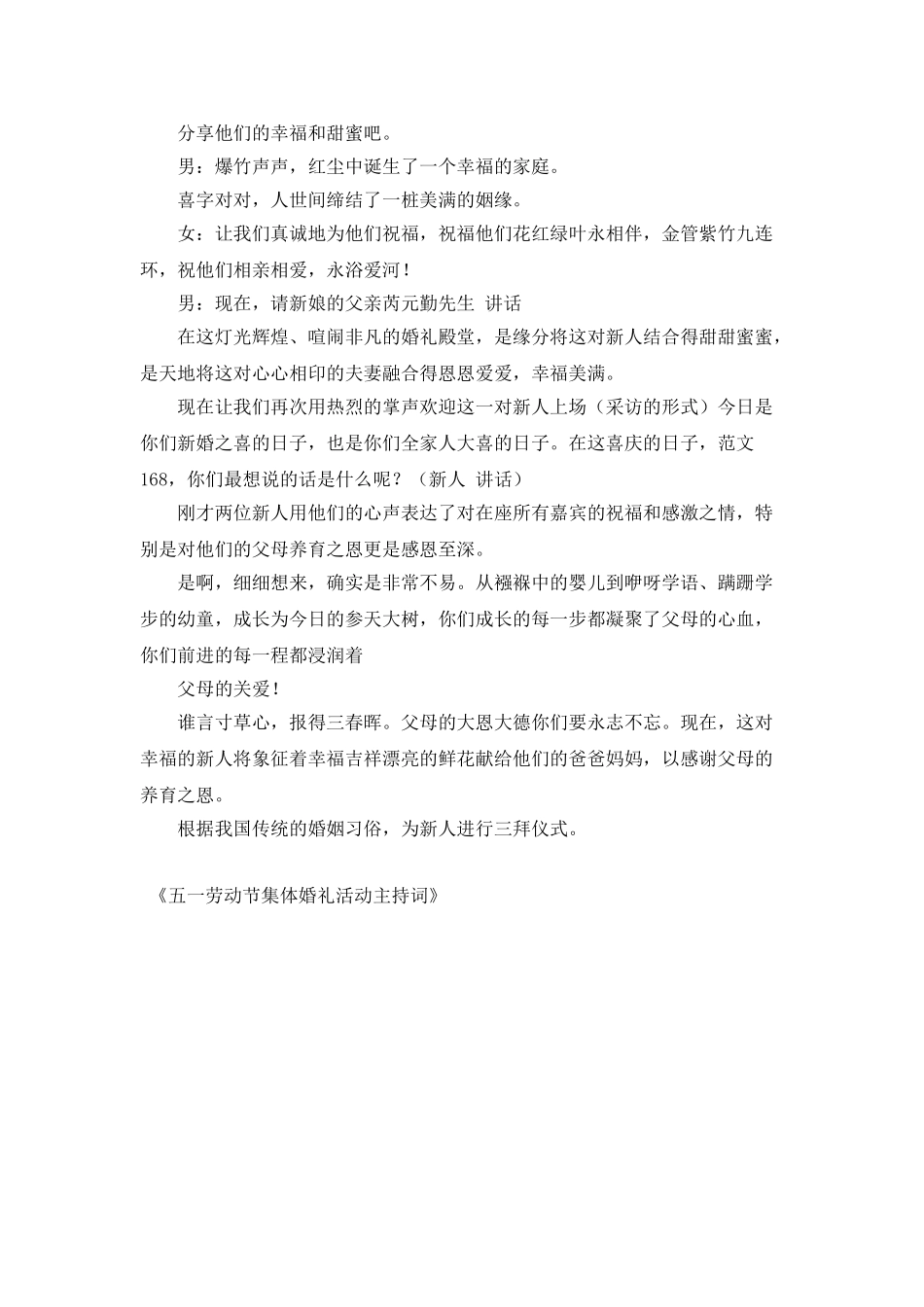 分享他们的幸福和甜蜜吧。

男：爆竹声声，红尘中诞生了一个幸福的家庭。

喜字对对，人世间缔结了一桩美满的姻缘。

女：让我们真诚地为他们祝福，祝福他们花红绿叶永相伴，金管紫竹九连环，祝他们相亲相爱，永浴爱河！

男：现在，请新娘的父亲芮元勤先生 讲话

在这灯光辉煌、喧闹非凡的婚礼殿堂，是缘分将这对新人结合得甜甜蜜蜜，是天地将这对心心相印的夫妻融合得恩恩爱爱，幸福美满。

现在让我们再次用热烈的掌声欢迎这一对新人上场（采访的形式）今日是你们新婚之喜的日子，也是你们全家人大喜的日子。在这喜庆的日子，范文168，你们最想说的话是什么呢？（新人 讲话）

刚才两位新人用他们的心声表达了对在座所有嘉宾的祝福和感激之情，特别是对他们的父母养育之恩更是感恩至深。

是啊，细细想来，确实是非常不易。从襁褓中的婴儿到咿呀学语、蹒跚学步的幼童，成长为今日的参天大树，你们成长的每一步都凝聚了父母的心血，你们前进的每一程都浸润着

父母的关爱！

谁言寸草心，报得三春晖。父母的大恩大德你们要永志不忘。现在，这对幸福的新人将象征着幸福吉祥漂亮的鲜花献给他们的爸爸妈妈，以感谢父母的养育之恩。

根据我国传统的婚姻习俗，为新人进行三拜仪式。

《五一劳动节集体婚礼活动主持词》